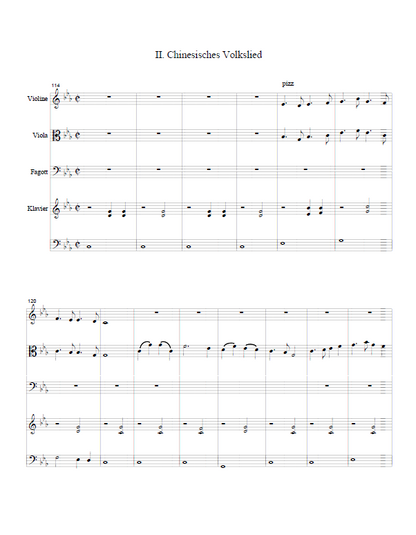 II. Chinesisches Volkslied

114

pizz

Violine

Viola

Fagott

Klavier

120